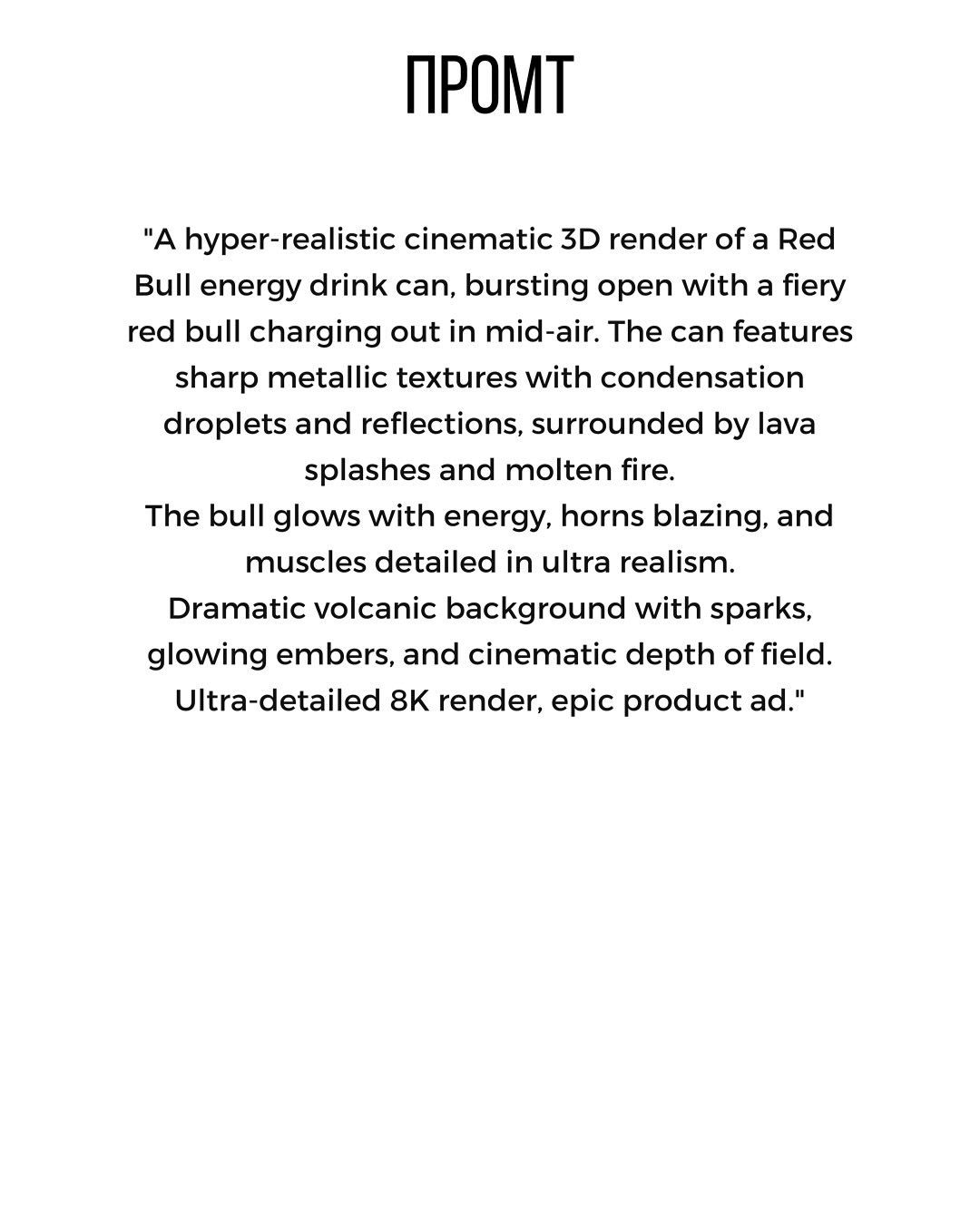 ПРОМТ

"A hyper-realistic cinematic 3D render of a Red Bull energy drink can, bursting open with a fiery red bull charging out in mid-air. The can features sharp metallic textures with condensation droplets and reflections, surrounded by lava splashes and molten fire.
The bull glows with energy, horns blazing, and muscles detailed in ultra realism.
Dramatic volcanic background with sparks, glowing embers, and cinematic depth of field. Ultra-detailed 8K render, epic product ad."